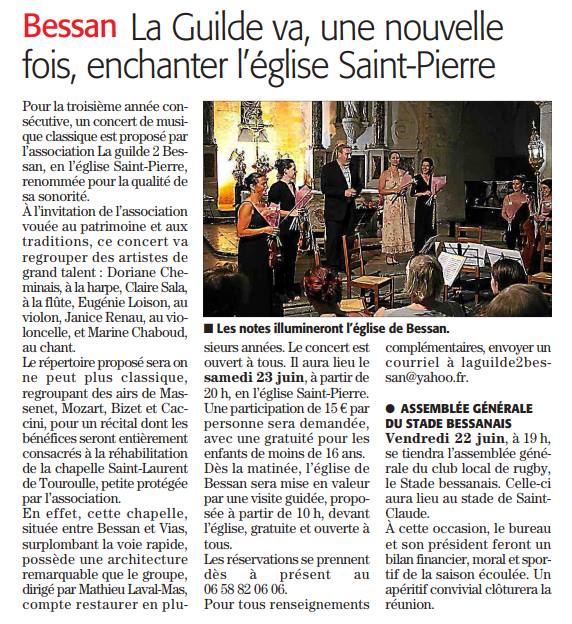 Bessan La Guilde va, une nouvelle fois, enchanter l'église Saint-Pierre

Pour la troisième année consécutive, un concert de musique classique est proposé par l'association La guilde 2 Bessan, en l'église Saint-Pierre, renommée pour la qualité de sa sonorité.
À l'invitation de l'association vouée au patrimoine et aux traditions, ce concert va regrouper des artistes de grand talent : Doriane Cheminais, à la harpe, Claire Sala, à la flûte, Eugénie Loison, au violon, Janice Renau, au violoncelle, et Marine Chaboud, au chant.
Le répertoire proposé sera on ne peut plus classique, regroupant des airs de Massenet, Mozart, Bizet et Caccini, pour un récital dont les bénéfices seront entièrement consacrés à la réhabilitation de la chapelle Saint-Laurent de Touroulle, petite protégée par l'association.
En effet, cette chapelle, située entre Bessan et Vias, surplombant la voie rapide, possède une architecture remarquable que le groupe, dirigé par Mathieu Laval-Mas, compte restaurer en plusieurs années. Le concert est ouvert à tous. Il aura lieu le samedi 23 juin, à partir de 20 h, en l'église Saint-Pierre. Une participation de 15 € par personne sera demandée, avec une gratuité pour les enfants de moins de 16 ans. Dès la matinée, l'église de Bessan sera mise en valeur par une visite guidée, proposée à partir de 10 h, devant l'église, gratuite et ouverte à tous.
Les réservations se prennent dès à présent au 06 58 82 06 06.
Pour tous renseignements complémentaires, envoyer un courriel à laguilde2bessan@yahoo.fr.

■ Les notes illumineront l'église de Bessan.

● ASSEMBLÉE GÉNÉRALE DU STADE BESSANAIS
Vendredi 22 juin, à 19 h, se tiendra l'assemblée générale du club local de rugby, le Stade bessanais. Celle-ci aura lieu au stade de Saint-Claude.
À cette occasion, le bureau et son président feront un bilan financier, moral et sportif de la saison écoulée. Un apéritif convivial clôturera la réunion.